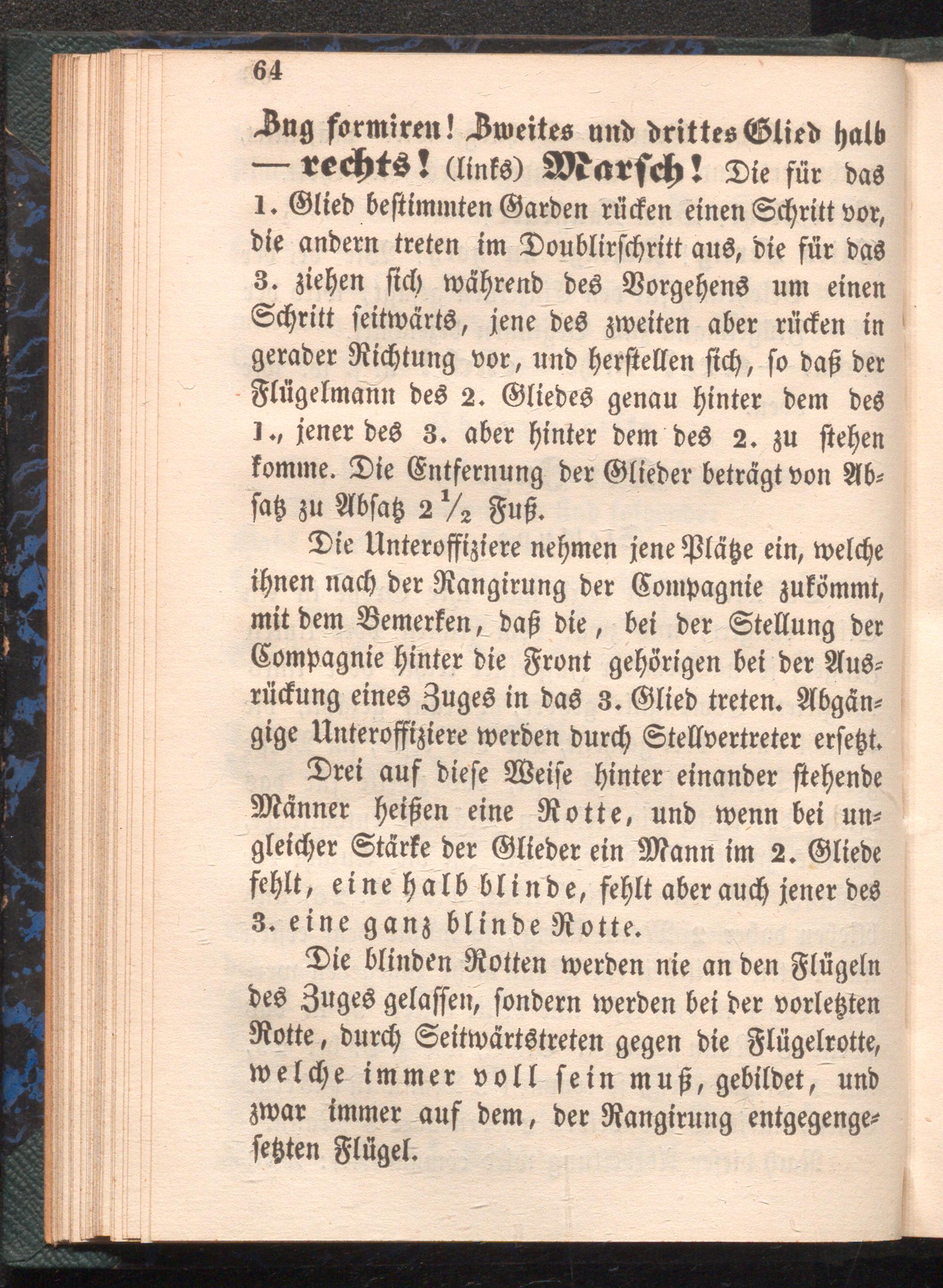 64

Zug formiren! Zweites und drittes Glied halb — rechts! (links) Marsch! Die für das 1. Glied bestimmten Garden rücken einen Schritt vor, die andern treten im Doublirschritt aus, die für das 3. ziehen sich während des Vorgehens um einen Schritt seitwärts, jene des zweiten aber rücken in gerader Richtung vor, und herstellen sich, so daß der Flügelmann des 2. Gliedes genau hinter dem des 1., jener des 3. aber hinter dem des 2. zu stehen komme. Die Entfernung der Glieder beträgt von Absatz zu Absatz $2\frac{1}{2}$ Fuß.

Die Unteroffiziere nehmen jene Plätze ein, welche ihnen nach der Rangirung der Compagnie zukömmt, mit dem Bemerken, daß die, bei der Stellung der Compagnie hinter die Front gehörigen bei der Ausrückung eines Zuges in das 3. Glied treten. Abgängige Unteroffiziere werden durch Stellvertreter ersetzt.

Drei auf diese Weise hinter einander stehende Männer heißen eine Rotte, und wenn bei ungleicher Stärke der Glieder ein Mann im 2. Gliede fehlt, eine halb blinde, fehlt aber auch jener des 3. eine ganz blinde Rotte.

Die blinden Rotten werden nie an den Flügeln des Zuges gelassen, sondern werden bei der vorletzten Rotte, durch Seitwärtstreten gegen die Flügelrotte, welche immer voll sein muß, gebildet, und zwar immer auf dem, der Rangirung entgegengesetzten Flügel.